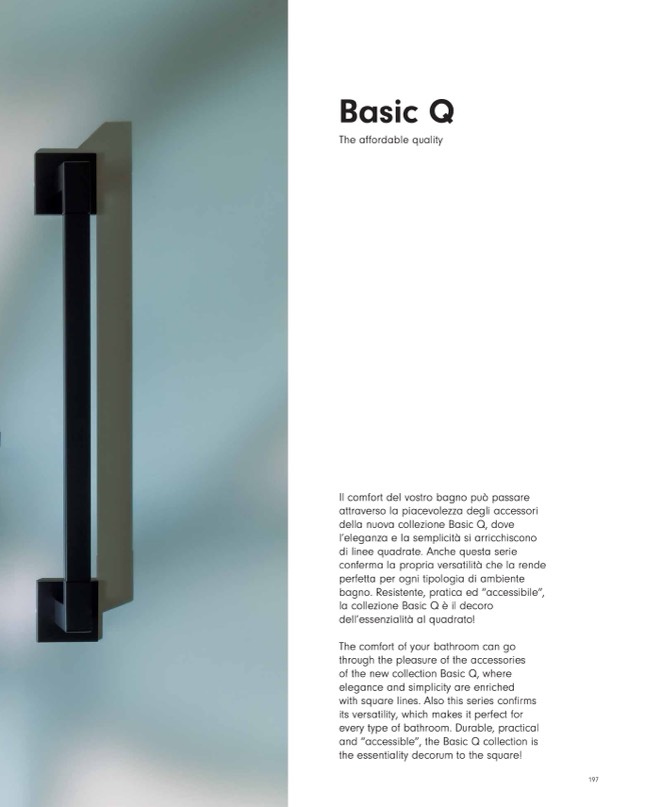 Basic Q

The affordable quality

Il comfort del vostro bagno può passare attraverso la piacevolezza degli accessori della nuova collezione Basic Q, dove l'eleganza e la semplicità si arricchiscono di linee quadrate. Anche questa serie conferma la propria versatilità che la rende perfetta per ogni tipologia di ambiente bagno. Resistente, pratica ed "accessibile", la collezione Basic Q è il decoro dell'essenzialità al quadrato!

The comfort of your bathroom can go through the pleasure of the accessories of the new collection Basic Q, where elegance and simplicity are enriched with square lines. Also this series confirms its versatility, which makes it perfect for every type of bathroom. Durable, practical and "accessible", the Basic Q collection is the essentiality decorum to the square!

197